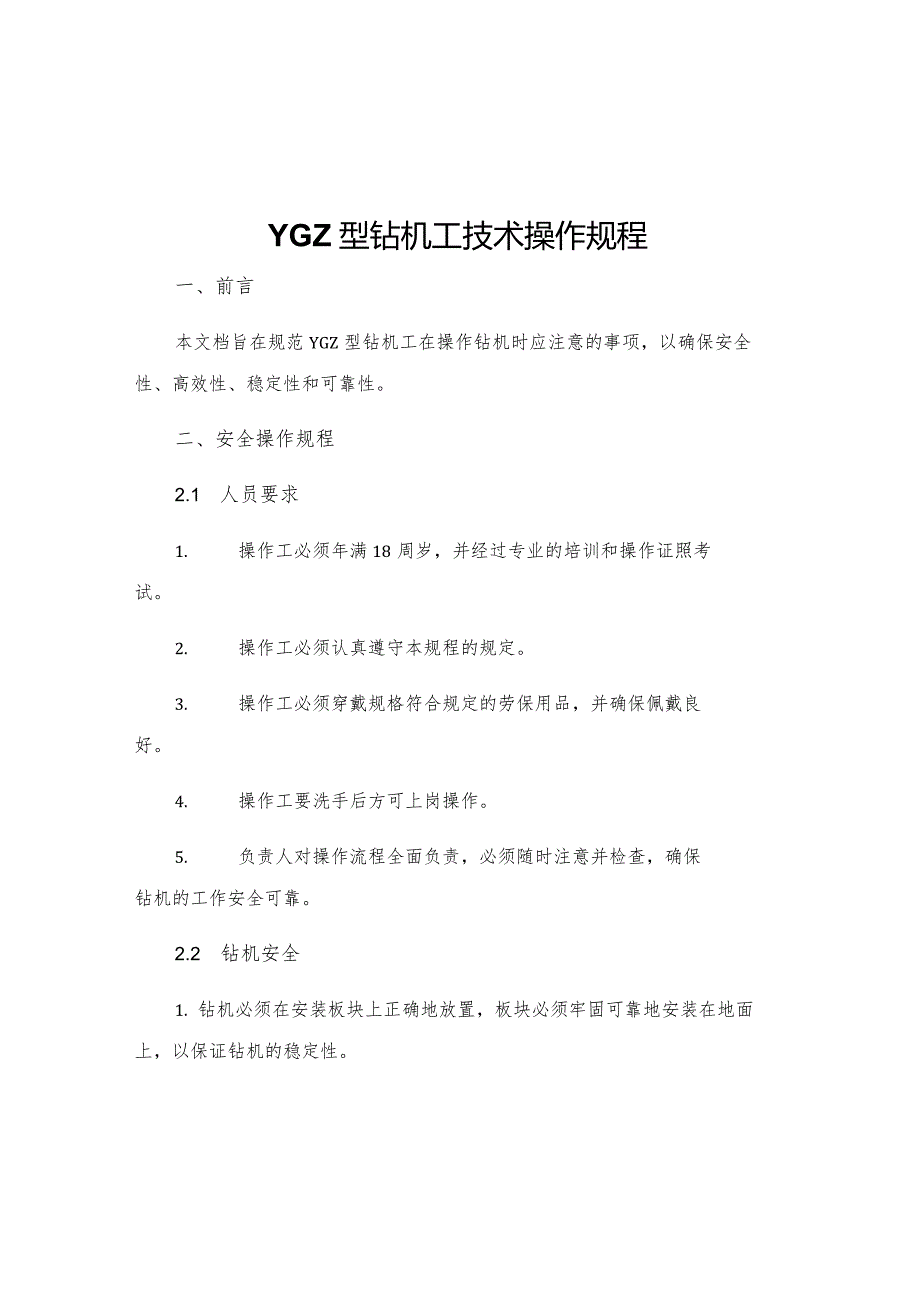 YGZ型钻机工技术操作规程

一、前言

本文档旨在规范YGZ型钻机工在操作钻机时应注意的事项，以确保安全性、高效性、稳定性和可靠性。

二、安全操作规程

2.1 人员要求

1. 操作工必须年满18周岁，并经过专业的培训和操作证照考试。

2. 操作工必须认真遵守本规程的规定。

3. 操作工必须穿戴规格符合规定的劳保用品，并确保佩戴良好。

4. 操作工要洗手后方可上岗操作。

5. 负责人对操作流程全面负责，必须随时注意并检查，确保钻机的工作安全可靠。

2.2 钻机安全

1. 钻机必须在安装板块上正确地放置，板块必须牢固可靠地安装在地面上，以保证钻机的稳定性。